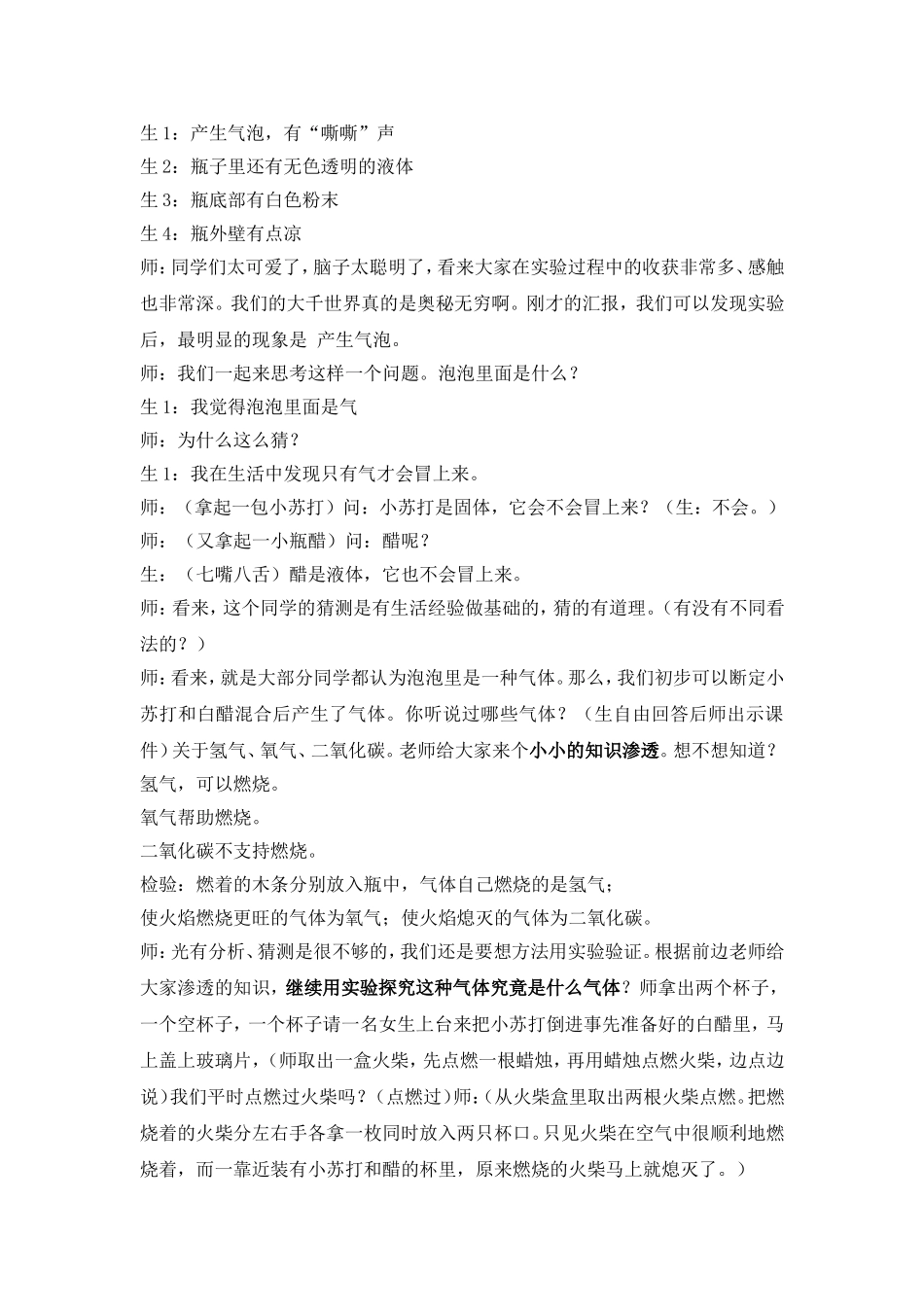 生 1：产生气泡，有“嘶嘶”声
生 2：瓶子里还有无色透明的液体
生 3：瓶底部有白色粉末
生 4：瓶外壁有点凉
师：同学们太可爱了，脑子太聪明了，看来大家在实验过程中的收获非常多、感触也非常深。我们的大千世界真的是奥秘无穷啊。刚才的汇报，我们可以发现实验后，最明显的现象是 产生气泡。
师：我们一起来思考这样一个问题。泡泡里面是什么？
生 1：我觉得泡泡里面是气
师：为什么这么猜？
生 1：我在生活中发现只有气才会冒上来。
师：（拿起一包小苏打）问：小苏打是固体，它会不会冒上来？（生：不会。）
师：（又拿起一小瓶醋）问：醋呢？
生：（七嘴八舌）醋是液体，它也不会冒上来。
师：看来，这个同学的猜测是有生活经验做基础的，猜的有道理。（有没有不同看法的？）
师：看来，就是大部分同学都认为泡泡里是一种气体。那么，我们初步可以断定小苏打和白醋混合后产生了气体。你听说过哪些气体？（生自由回答后师出示课件）关于氢气、氧气、二氧化碳。老师给大家来个小小的知识渗透。想不想知道？
氢气，可以燃烧。
氧气帮助燃烧。
二氧化碳不支持燃烧。
检验：燃着的木条分别放入瓶中，气体自己燃烧的是氢气；
使火焰燃烧更旺的气体为氧气；使火焰熄灭的气体为二氧化碳。
师：光有分析、猜测是很不够的，我们还是要想方法用实验验证。根据前边老师给大家渗透的知识，继续用实验探究这种气体究竟是什么气体？师拿出两个杯子，一个空杯子，一个杯子请一名女生上台来把小苏打倒进事先准备好的白醋里，马上盖上玻璃片，（师取出一盒火柴，先点燃一根蜡烛，再用蜡烛点燃火柴，边点边说）我们平时点燃过火柴吗？（点燃过）师：（从火柴盒里取出两根火柴点燃。把燃烧着的火柴分左右手各拿一枚同时放入两只杯口。只见火柴在空气中很顺利地燃烧着，而一靠近装有小苏打和醋的杯里，原来燃烧的火柴马上就熄灭了。）